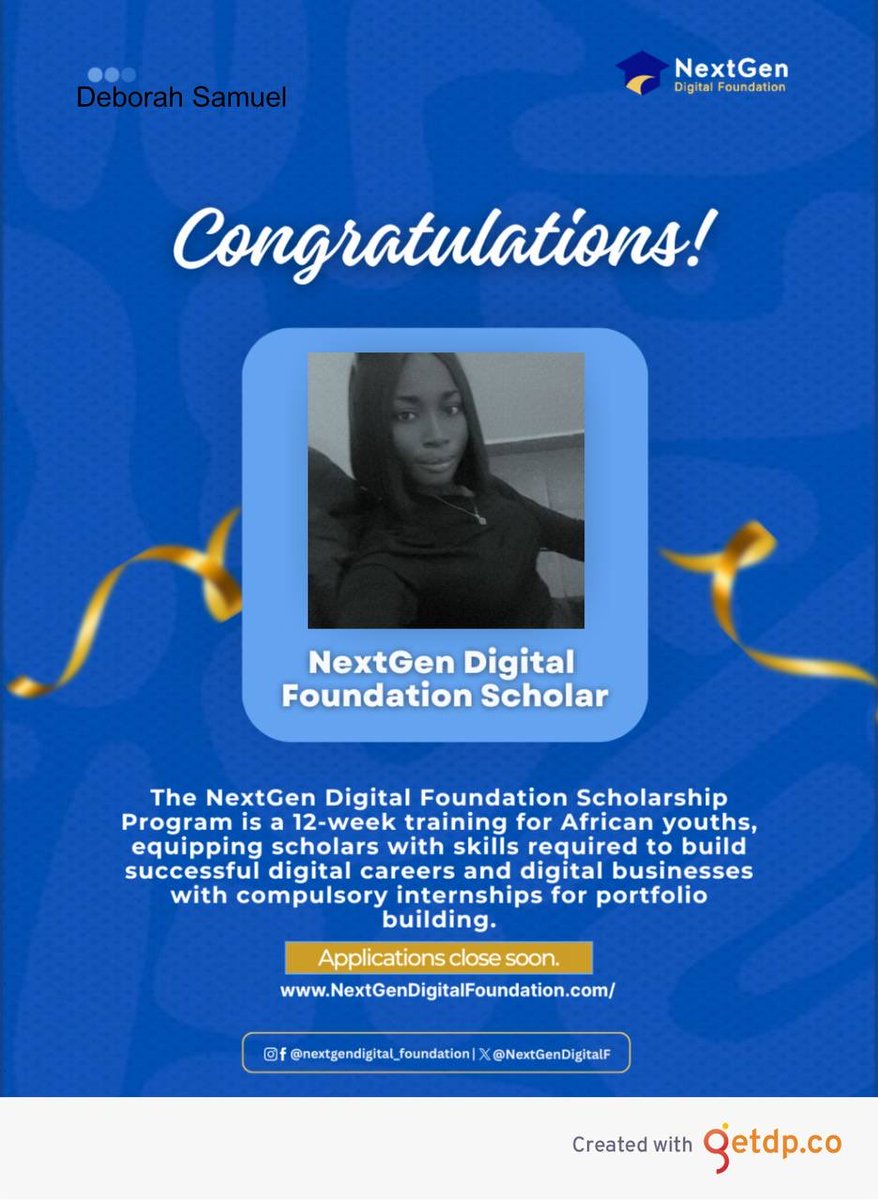 Deborah Samuel

NextGen
Digital Foundation

Congratulations!

NextGen Digital Foundation Scholar

The NextGen Digital Foundation Scholarship Program is a 12-week training for African youths, equipping scholars with skills required to build successful digital careers and digital businesses with compulsory internships for portfolio building.

Applications close soon.

www.NextGenDigitalFoundation.com/

@nextgendigital_foundation | @NextGenDigitalF

Created with getdp.co